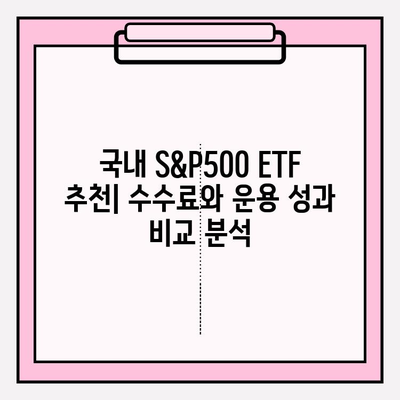 국내 S&P500 ETF 추천| 수수료와 운용 성과 비교 분석